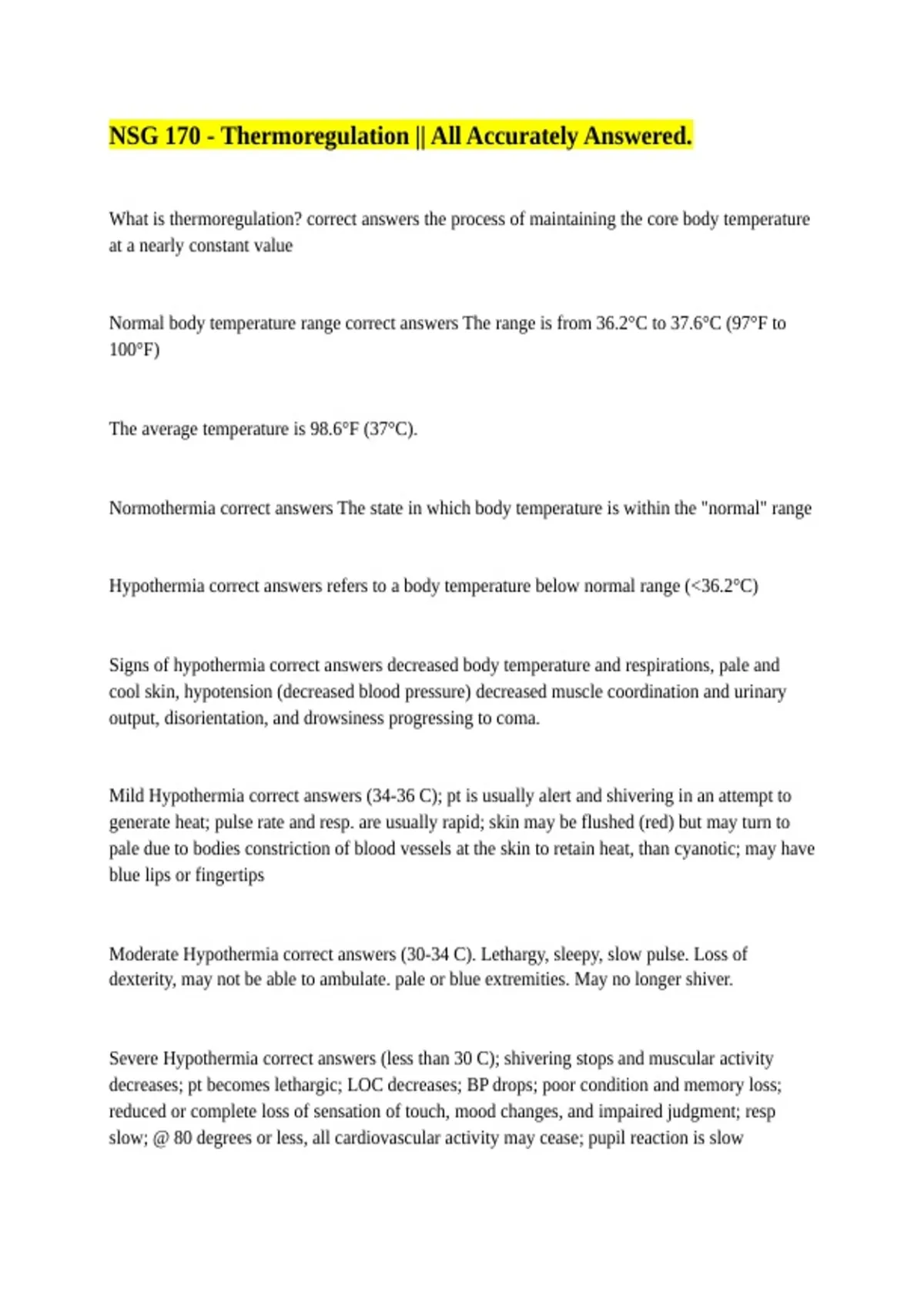 NSG 170 - Thermoregulation || All Accurately Answered.

What is thermoregulation? correct answers the process of maintaining the core body temperature at a nearly constant value

Normal body temperature range correct answers The range is from 36.2°C to 37.6°C (97°F to 100°F)

The average temperature is 98.6°F (37°C).

Normothermia correct answers The state in which body temperature is within the "normal" range

Hypothermia correct answers refers to a body temperature below normal range (<36.2°C)

Signs of hypothermia correct answers decreased body temperature and respirations, pale and cool skin, hypotension (decreased blood pressure) decreased muscle coordination and urinary output, disorientation, and drowsiness progressing to coma.

Mild Hypothermia correct answers (34-36 C); pt is usually alert and shivering in an attempt to generate heat; pulse rate and resp. are usually rapid; skin may be flushed (red) but may turn to pale due to bodies constriction of blood vessels at the skin to retain heat, than cyanotic; may have blue lips or fingertips

Moderate Hypothermia correct answers (30-34 C). Lethargy, sleepy, slow pulse. Loss of dexterity, may not be able to ambulate. pale or blue extremities. May no longer shiver.

Severe Hypothermia correct answers (less than 30 C); shivering stops and muscular activity decreases; pt becomes lethargic; LOC decreases; BP drops; poor condition and memory loss; reduced or complete loss of sensation of touch, mood changes, and impaired judgment; resp slow; @ 80 degrees or less, all cardiovascular activity may cease; pupil reaction is slow